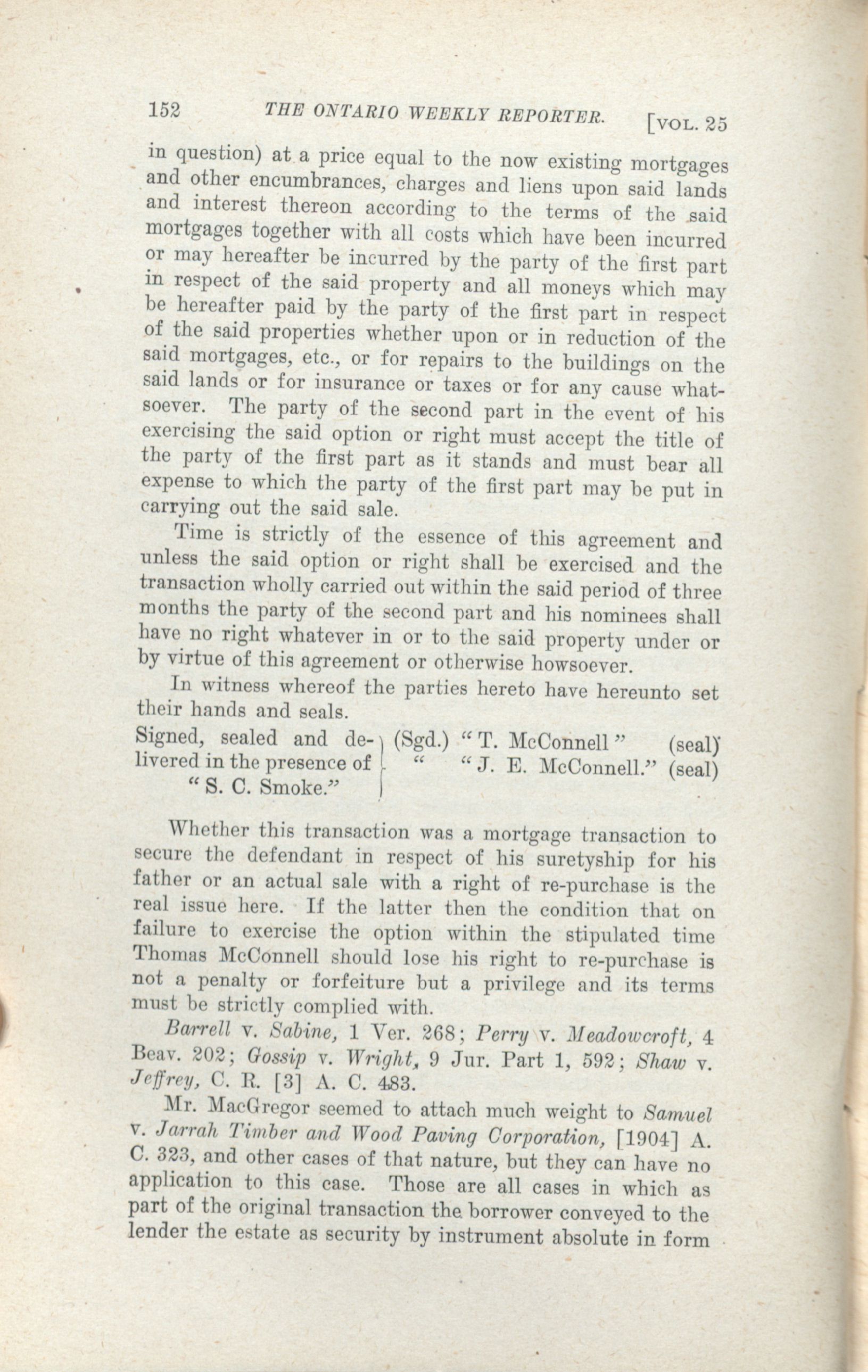 152 THE ONTARIO WEEKLY REPORTER. [VOL. 25

in question) at a price equal to the now existing mortgages and other encumbrances, charges and liens upon said lands and interest thereon according to the terms of the said mortgages together with all costs which have been incurred or may hereafter be incurred by the party of the first part in respect of the said property and all moneys which may be hereafter paid by the party of the first part in respect of the said properties whether upon or in reduction of the said mortgages, etc., or for repairs to the buildings on the said lands or for insurance or taxes or for any cause whatsoever. The party of the second part in the event of his exercising the said option or right must accept the title of the party of the first part as it stands and must bear all expense to which the party of the first part may be put in carrying out the said sale.

Time is strictly of the essence of this agreement and unless the said option or right shall be exercised and the transaction wholly carried out within the said period of three months the party of the second part and his nominees shall have no right whatever in or to the said property under or by virtue of this agreement or otherwise howsoever.

In witness whereof the parties hereto have hereunto set their hands and seals.

Signed, sealed and delivered in the presence of "S. C. Smoke." (Sgd.) "T. McConnell" (seal)
" "J. E. McConnell." (seal)

Whether this transaction was a mortgage transaction to secure the defendant in respect of his suretyship for his father or an actual sale with a right of re-purchase is the real issue here. If the latter then the condition that on failure to exercise the option within the stipulated time Thomas McConnell should lose his right to re-purchase is not a penalty or forfeiture but a privilege and its terms must be strictly complied with.

Barrell v. Sabine, 1 Ver. 268; Perry v. Meadowcroft, 4 Beav. 202; Gossip v. Wright, 9 Jur. Part 1, 592; Shaw v. Jeffrey, C. R. [3] A. C. 483.

Mr. MacGregor seemed to attach much weight to Samuel v. Jarrah Timber and Wood Paving Corporation, [1904] A. C. 323, and other cases of that nature, but they can have no application to this case. Those are all cases in which as part of the original transaction the borrower conveyed to the lender the estate as security by instrument absolute in form